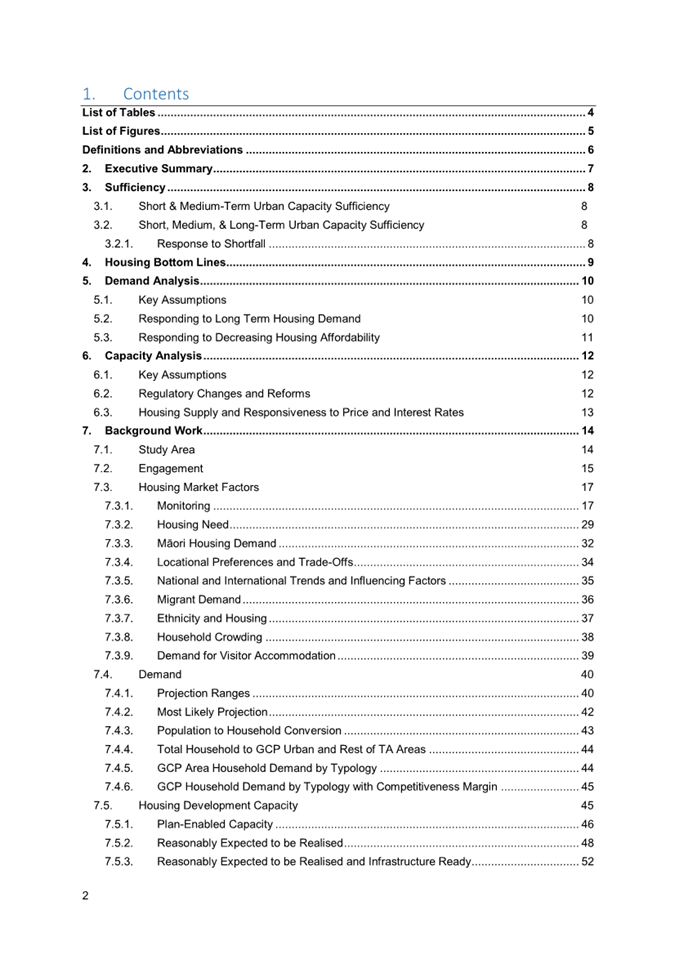 1. Contents

List of Tables 4

List of Figures 5

Definitions and Abbreviations 6

2. Executive Summary 7

3. Sufficiency 8

3.1. Short & Medium-Term Urban Capacity Sufficiency 8

3.2. Short, Medium, & Long-Term Urban Capacity Sufficiency 8

3.2.1. Response to Shortfall 8

4. Housing Bottom Lines 9

5. Demand Analysis 10

5.1. Key Assumptions 10

5.2. Responding to Long Term Housing Demand 10

5.3. Responding to Decreasing Housing Affordability 11

6. Capacity Analysis 12

6.1. Key Assumptions 12

6.2. Regulatory Changes and Reforms 12

6.3. Housing Supply and Responsiveness to Price and Interest Rates 13

7. Background Work 14

7.1. Study Area 14

7.2. Engagement 15

7.3. Housing Market Factors 17

7.3.1. Monitoring 17

7.3.2. Housing Need 29

7.3.3. Māori Housing Demand 32

7.3.4. Locational Preferences and Trade-Offs 34

7.3.5. National and International Trends and Influencing Factors 35

7.3.6. Migrant Demand 36

7.3.7. Ethnicity and Housing 37

7.3.8. Household Crowding 38

7.3.9. Demand for Visitor Accommodation 39

7.4. Demand 40

7.4.1. Projection Ranges 40

7.4.2. Most Likely Projection 42

7.4.3. Population to Household Conversion 43

7.4.4. Total Household to GCP Urban and Rest of TA Areas 44

7.4.5. GCP Area Household Demand by Typology 44

7.4.6. GCP Household Demand by Typology with Competitiveness Margin 45

7.5. Housing Development Capacity 45

7.5.1. Plan-Enabled Capacity 46

7.5.2. Reasonably Expected to be Realised 48

7.5.3. Reasonably Expected to be Realised and Infrastructure Ready 52

2